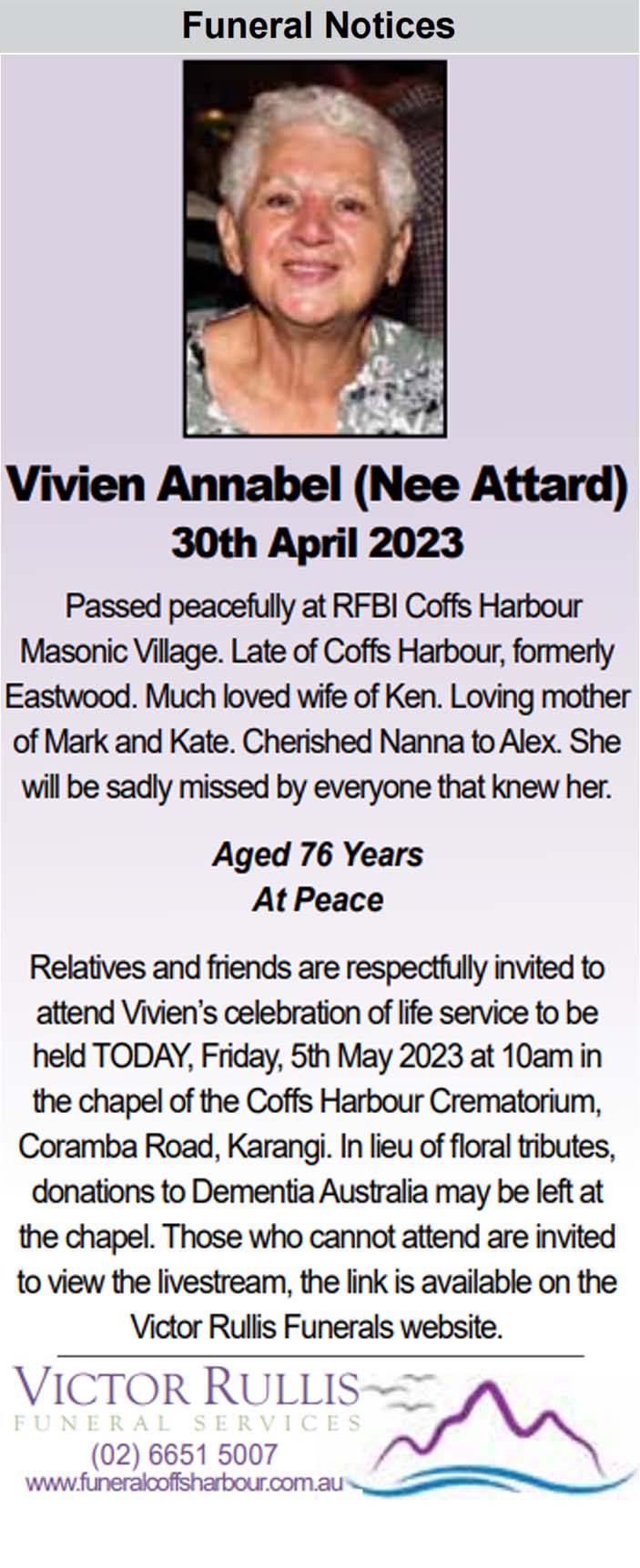 Funeral Notices

Vivien Annabel (Nee Attard)
30th April 2023

Passed peacefully at RFBI Coffs Harbour Masonic Village. Late of Coffs Harbour, formerly Eastwood. Much loved wife of Ken. Loving mother of Mark and Kate. Cherished Nanna to Alex. She will be sadly missed by everyone that knew her.

Aged 76 Years
At Peace

Relatives and friends are respectfully invited to attend Vivien's celebration of life service to be held TODAY, Friday, 5th May 2023 at 10am in the chapel of the Coffs Harbour Crematorium, Coramba Road, Karangi. In lieu of floral tributes, donations to Dementia Australia may be left at the chapel. Those who cannot attend are invited to view the livestream, the link is available on the Victor Rullis Funerals website.

VICTOR RULLIS
FUNERAL SERVICES
(02) 6651 5007
www.funeralcoffsharbour.com.au